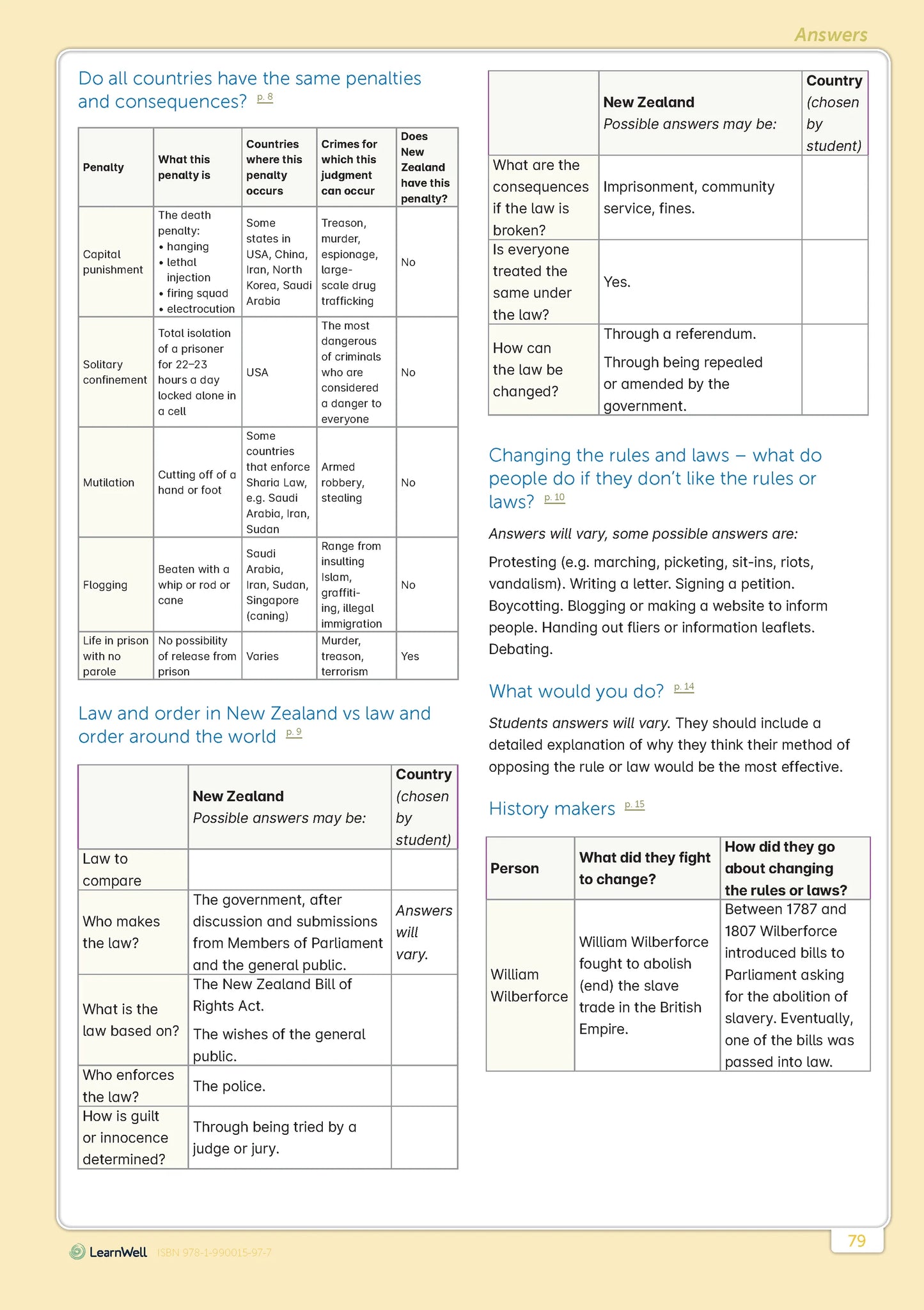 Answers

Do all countries have the same penalties and consequences? p. 8

| Penalty | What this penalty is | Countries where this penalty occurs | Crimes for which this judgment can occur | Does New Zealand have this penalty? |
|---|---|---|---|---|
| Capital punishment | The death penalty: • hanging • lethal injection • firing squad • electrocution | Some states in USA, China, Iran, North Korea, Saudi Arabia | Treason, murder, espionage, large-scale drug trafficking | No |
| Solitary confinement | Total isolation of a prisoner for 22–23 hours a day locked alone in a cell | USA | The most dangerous of criminals who are considered a danger to everyone | No |
| Mutilation | Cutting off of a hand or foot | Some countries that enforce Sharia Law, e.g. Saudi Arabia, Iran, Sudan | Armed robbery, stealing | No |
| Flogging | Beaten with a whip or rod or cane | Saudi Arabia, Iran, Sudan, Singapore (caning) | Range from insulting Islam, graffiti-ing, illegal immigration | No |
| Life in prison with no parole | No possibility of release from prison | Varies | Murder, treason, terrorism | Yes |

Law and order in New Zealand vs law and order around the world p. 9

| | New Zealand Possible answers may be: | Country (chosen by student) |
|---|---|---|
| Law to compare | | |
| Who makes the law? | The government, after discussion and submissions from Members of Parliament and the general public. | Answers will vary. |
| What is the law based on? | The New Zealand Bill of Rights Act. The wishes of the general public. | |
| Who enforces the law? | The police. | |
| How is guilt or innocence determined? | Through being tried by a judge or jury. | |

| | New Zealand Possible answers may be: | Country (chosen by student) |
|---|---|---|
| What are the consequences if the law is broken? | Imprisonment, community service, fines. | |
| Is everyone treated the same under the law? | Yes. | |
| How can the law be changed? | Through a referendum. Through being repealed or amended by the government. | |

Changing the rules and laws – what do people do if they don't like the rules or laws? p. 10

Answers will vary, some possible answers are:

Protesting (e.g. marching, picketing, sit-ins, riots, vandalism). Writing a letter. Signing a petition. Boycotting. Blogging or making a website to inform people. Handing out fliers or information leaflets. Debating.

What would you do? p. 14

Students answers will vary. They should include a detailed explanation of why they think their method of opposing the rule or law would be the most effective.

History makers p. 15

| Person | What did they fight to change? | How did they go about changing the rules or laws? |
|---|---|---|
| William Wilberforce | William Wilberforce fought to abolish (end) the slave trade in the British Empire. | Between 1787 and 1807 Wilberforce introduced bills to Parliament asking for the abolition of slavery. Eventually, one of the bills was passed into law. |

LearnWell ISBN 978-1-990015-97-7

79